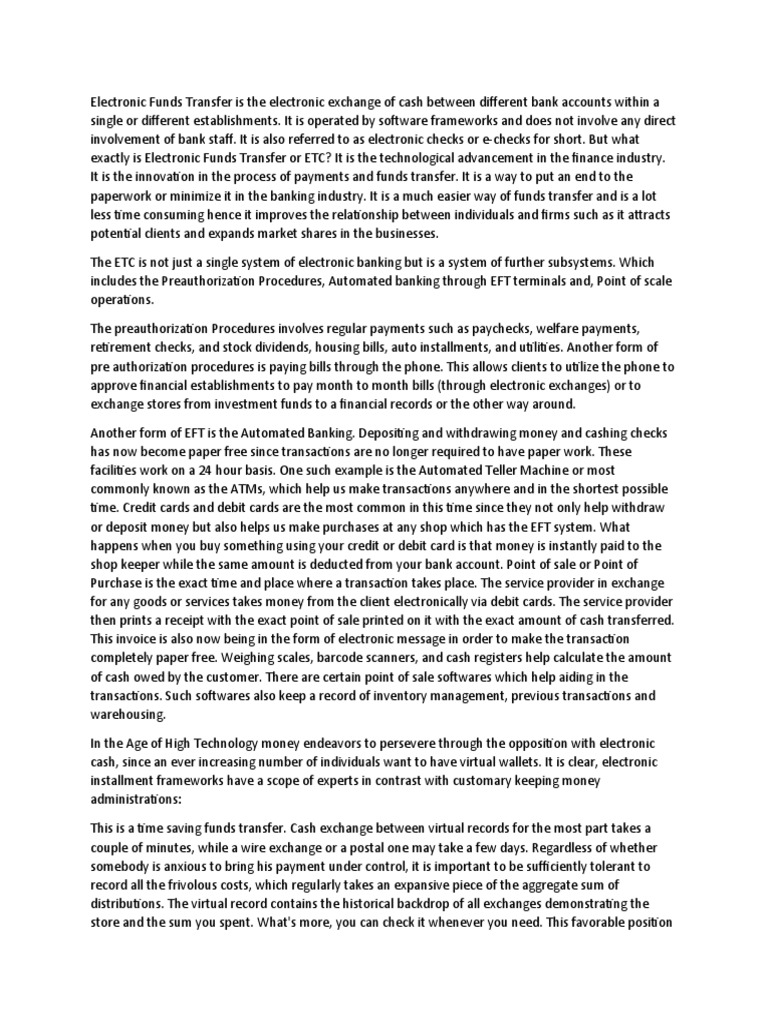 Electronic Funds Transfer is the electronic exchange of cash between different bank accounts within a single or different establishments. It is operated by software frameworks and does not involve any direct involvement of bank staff. It is also referred to as electronic checks or e-checks for short. But what exactly is Electronic Funds Transfer or ETC? It is the technological advancement in the finance industry. It is the innovation in the process of payments and funds transfer. It is a way to put an end to the paperwork or minimize it in the banking industry. It is a much easier way of funds transfer and is a lot less time consuming hence it improves the relationship between individuals and firms such as it attracts potential clients and expands market shares in the businesses.

The ETC is not just a single system of electronic banking but is a system of further subsystems. Which includes the Preauthorization Procedures, Automated banking through EFT terminals and, Point of scale operations.

The preauthorization Procedures involves regular payments such as paychecks, welfare payments, retirement checks, and stock dividends, housing bills, auto installments, and utilities. Another form of pre authorization procedures is paying bills through the phone. This allows clients to utilize the phone to approve financial establishments to pay month to month bills (through electronic exchanges) or to exchange stores from investment funds to a financial records or the other way around.

Another form of EFT is the Automated Banking. Depositing and withdrawing money and cashing checks has now become paper free since transactions are no longer required to have paper work. These facilities work on a 24 hour basis. One such example is the Automated Teller Machine or most commonly known as the ATMs, which help us make transactions anywhere and in the shortest possible time. Credit cards and debit cards are the most common in this time since they not only help withdraw or deposit money but also helps us make purchases at any shop which has the EFT system. What happens when you buy something using your credit or debit card is that money is instantly paid to the shop keeper while the same amount is deducted from your bank account. Point of sale or Point of Purchase is the exact time and place where a transaction takes place. The service provider in exchange for any goods or services takes money from the client electronically via debit cards. The service provider then prints a receipt with the exact point of sale printed on it with the exact amount of cash transferred. This invoice is also now being in the form of electronic message in order to make the transaction completely paper free. Weighing scales, barcode scanners, and cash registers help calculate the amount of cash owed by the customer. There are certain point of sale softwares which help aiding in the transactions. Such softwares also keep a record of inventory management, previous transactions and warehousing.

In the Age of High Technology money endeavors to persevere through the opposition with electronic cash, since an ever increasing number of individuals want to have virtual wallets. It is clear, electronic installment frameworks have a scope of experts in contrast with customary keeping money administrations:

This is a time saving funds transfer. Cash exchange between virtual records for the most part takes a couple of minutes, while a wire exchange or a postal one may take a few days. Regardless of whether somebody is anxious to bring his payment under control, it is important to be sufficiently tolerant to record all the frivolous costs, which regularly takes an expansive piece of the aggregate sum of distributions. The virtual record contains the historical backdrop of all exchanges demonstrating the store and the sum you spent. What's more, you can check it whenever you need. This favorable position